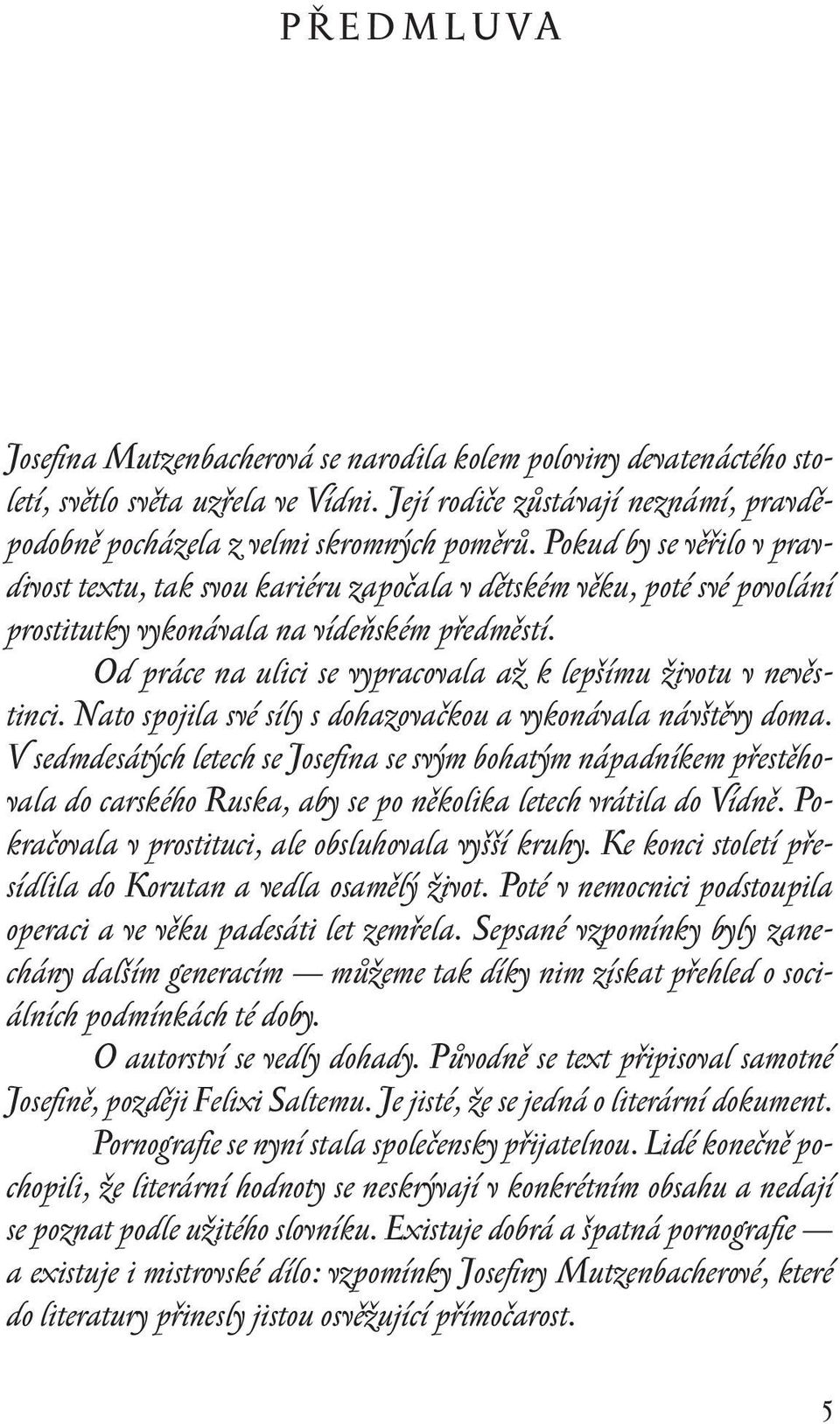 PŘEDMLUVA

Josefina Mutzenbacherová se narodila kolem poloviny devatenáctého století, světlo světa uzřela ve Vídni. Její rodiče zůstávají neznámí, pravděpodobně pocházela z velmi skromných poměrů. Pokud by se věřilo v pravdivost textu, tak svou kariéru započala v dětském věku, poté své povolání prostitutky vykonávala na vídeňském předměstí.

Od práce na ulici se vypracovala až k lepšímu životu v nevěstinci. Nato spojila své síly s dohazovačkou a vykonávala návštěvy doma. V sedmdesátých letech se Josefina se svým bohatým nápadníkem přestěhovala do carského Ruska, aby se po několika letech vrátila do Vídně. Pokračovala v prostituci, ale obsluhovala vyšší kruhy. Ke konci století přesídlila do Korutan a vedla osamělý život. Poté v nemocnici podstoupila operaci a ve věku padesáti let zemřela. Sepsané vzpomínky byly zanechány dalším generacím — můžeme tak díky nim získat přehled o sociálních podmínkách té doby.

O autorství se vedly dohady. Původně se text připisoval samotné Josefině, později Felixi Saltemu. Je jisté, že se jedná o literární dokument.

Pornografie se nyní stala společensky přijatelnou. Lidé konečně pochopili, že literární hodnoty se neskrývají v konkrétním obsahu a nedají se poznat podle užitého slovníku. Existuje dobrá a špatná pornografie — a existuje i mistrovské dílo: vzpomínky Josefiny Mutzenbacherové, které do literatury přinesly jistou osvěžující přímočarost.

5